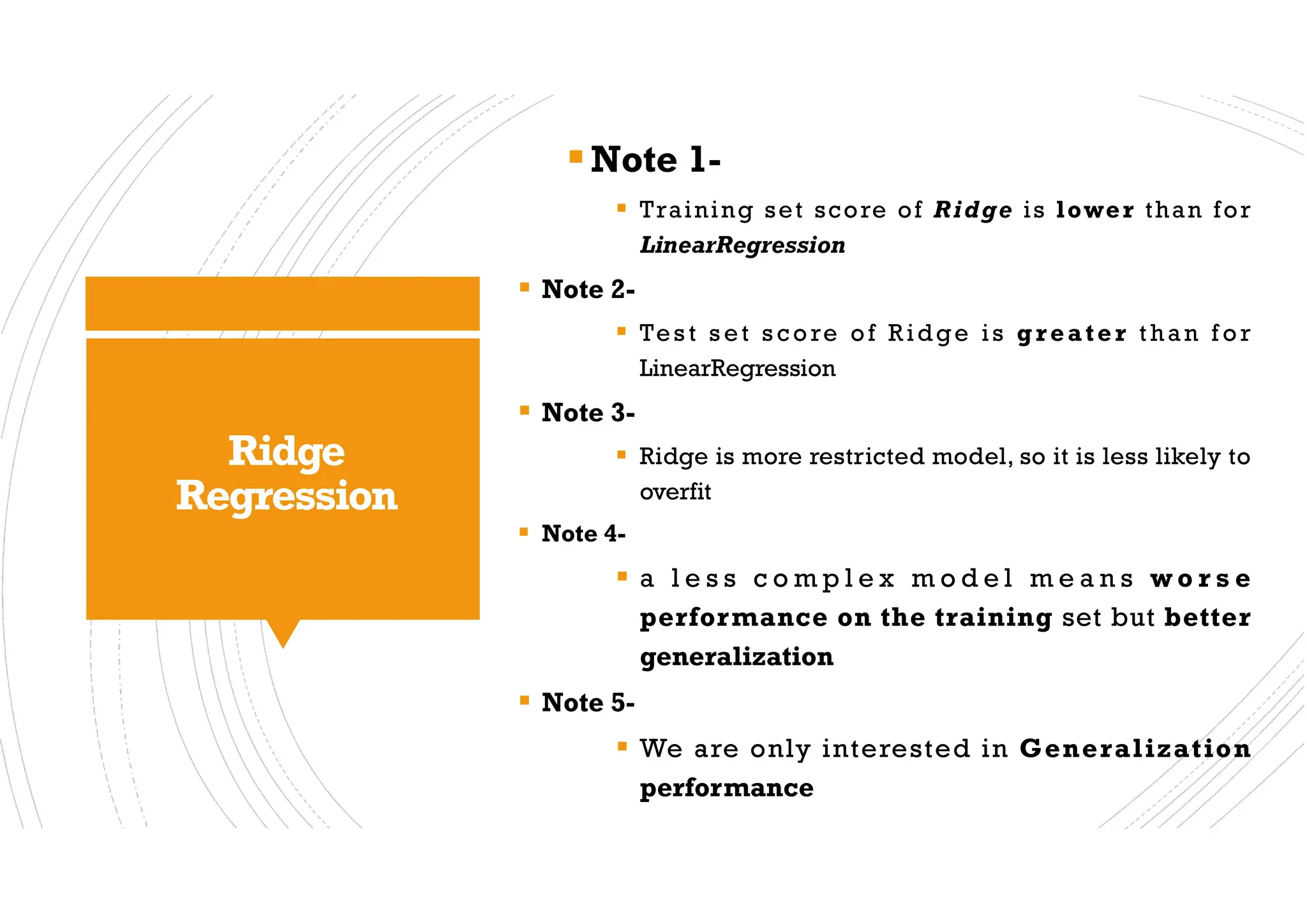 Ridge Regression

Note 1-

Training set score of Ridge is lower than for LinearRegression

Note 2-

Test set score of Ridge is greater than for LinearRegression

Note 3-

Ridge is more restricted model, so it is less likely to overfit

Note 4-

a less complex model means worse performance on the training set but better generalization

Note 5-

We are only interested in Generalization performance